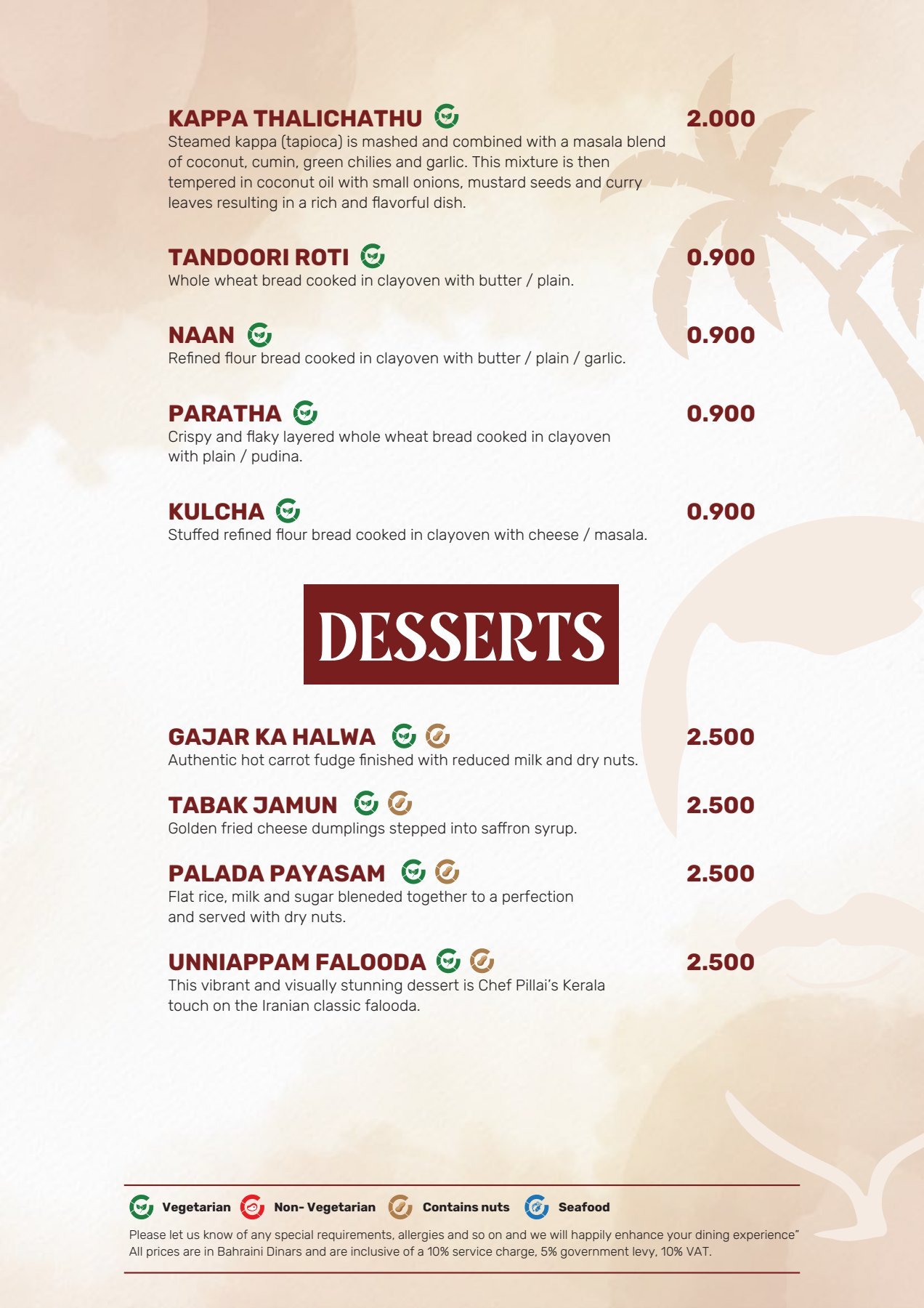 KAPPA THALICHATHU 2.000
Steamed kappa (tapioca) is mashed and combined with a masala blend of coconut, cumin, green chilies and garlic. This mixture is then tempered in coconut oil with small onions, mustard seeds and curry leaves resulting in a rich and flavorful dish.

TANDOORI ROTI 0.900
Whole wheat bread cooked in clayoven with butter / plain.

NAAN 0.900
Refined flour bread cooked in clayoven with butter / plain / garlic.

PARATHA 0.900
Crispy and flaky layered whole wheat bread cooked in clayoven with plain / pudina.

KULCHA 0.900
Stuffed refined flour bread cooked in clayoven with cheese / masala.

DESSERTS

GAJAR KA HALWA 2.500
Authentic hot carrot fudge finished with reduced milk and dry nuts.

TABAK JAMUN 2.500
Golden fried cheese dumplings stepped into saffron syrup.

PALADA PAYASAM 2.500
Flat rice, milk and sugar bleneded together to a perfection and served with dry nuts.

UNNIAPPAM FALOODA 2.500
This vibrant and visually stunning dessert is Chef Pillai's Kerala touch on the Iranian classic falooda.

Vegetarian Non- Vegetarian Contains nuts Seafood

Please let us know of any special requirements, allergies and so on and we will happily enhance your dining experience"
All prices are in Bahraini Dinars and are inclusive of a 10% service charge, 5% government levy, 10% VAT.